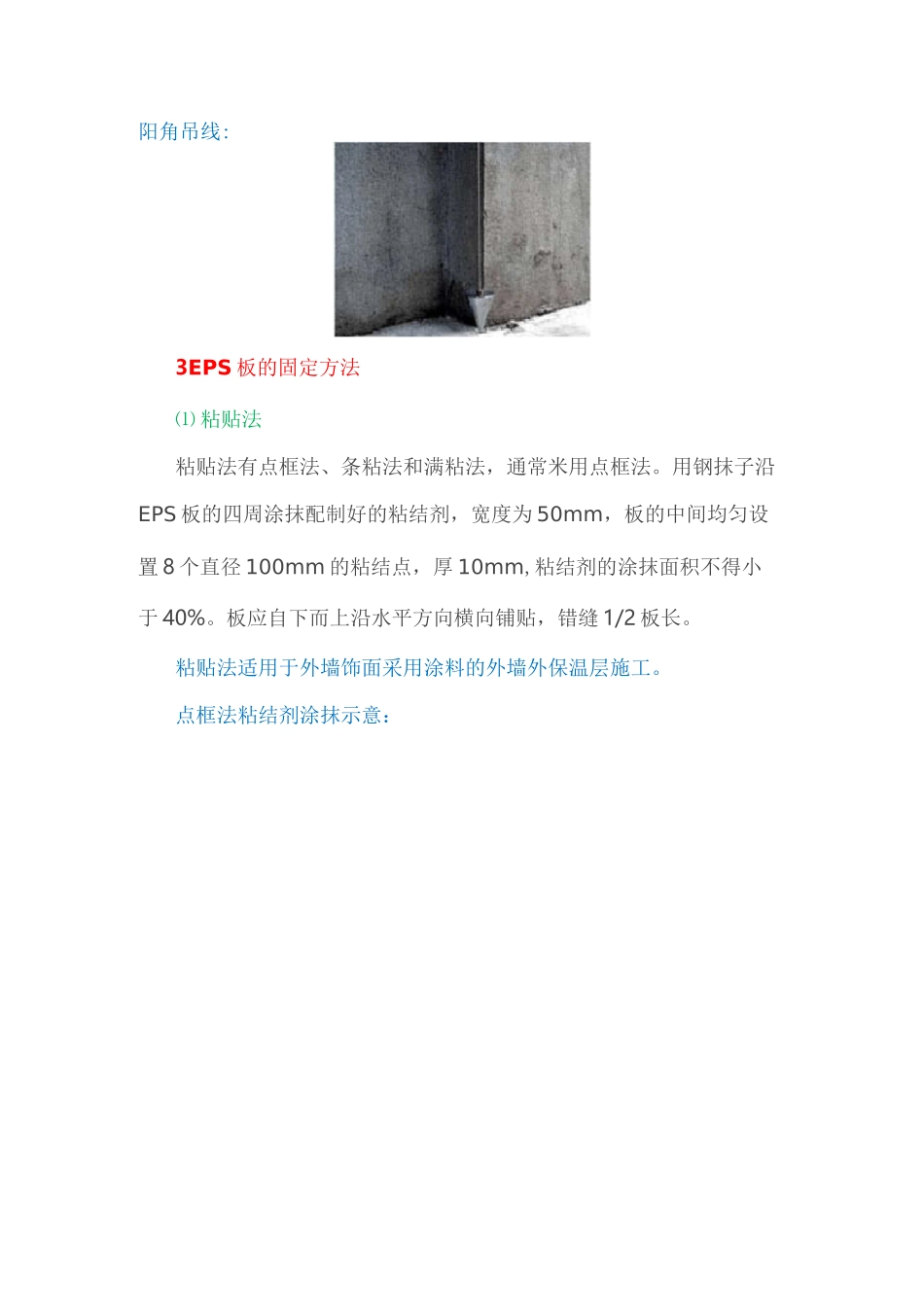 阳角吊线:

3EPS 板的固定方法

(1) 粘贴法

粘贴法有点框法、条粘法和满粘法，通常米用点框法。用钢抹子沿 EPS 板的四周涂抹配制好的粘结剂，宽度为 50mm，板的中间均匀设置 8 个直径 100mm 的粘结点，厚 10mm, 粘结剂的涂抹面积不得小于 40%。板应自下而上沿水平方向横向铺贴，错缝 1/2 板长。

粘贴法适用于外墙饰面采用涂料的外墙外保温层施工。

点框法粘结剂涂抹示意：